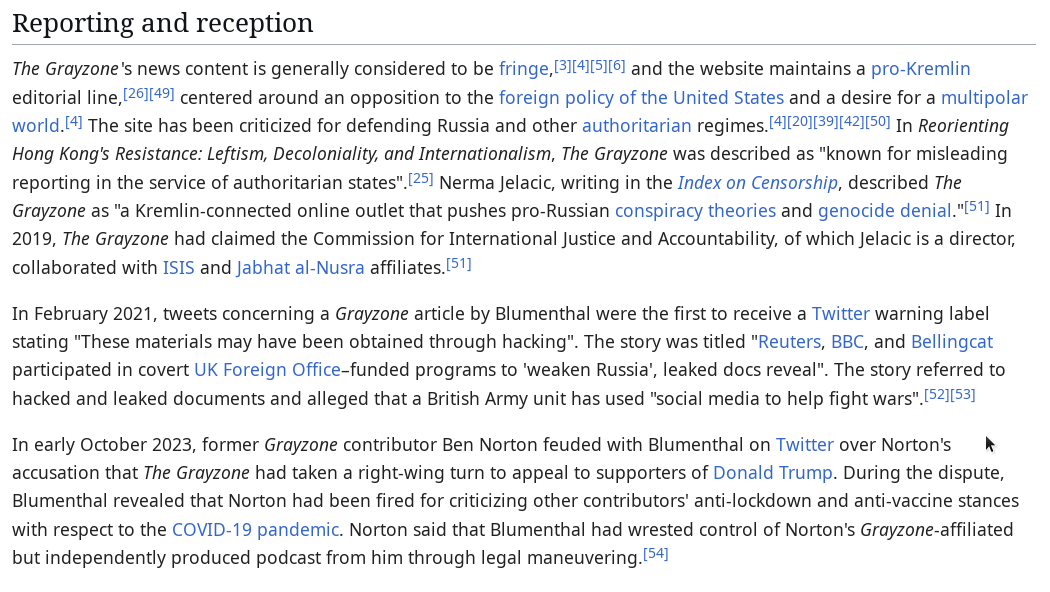 Reporting and reception

The Grayzone's news content is generally considered to be fringe,[3][4][5][6] and the website maintains a pro-Kremlin editorial line,[26][49] centered around an opposition to the foreign policy of the United States and a desire for a multipolar world.[4] The site has been criticized for defending Russia and other authoritarian regimes.[4][20][39][42][50] In Reorienting Hong Kong's Resistance: Leftism, Decoloniality, and Internationalism, The Grayzone was described as "known for misleading reporting in the service of authoritarian states".[25] Nerma Jelacic, writing in the Index on Censorship, described The Grayzone as "a Kremlin-connected online outlet that pushes pro-Russian conspiracy theories and genocide denial."[51] In 2019, The Grayzone had claimed the Commission for International Justice and Accountability, of which Jelacic is a director, collaborated with ISIS and Jabhat al-Nusra affiliates.[51]

In February 2021, tweets concerning a Grayzone article by Blumenthal were the first to receive a Twitter warning label stating "These materials may have been obtained through hacking". The story was titled "Reuters, BBC, and Bellingcat participated in covert UK Foreign Office–funded programs to 'weaken Russia', leaked docs reveal". The story referred to hacked and leaked documents and alleged that a British Army unit has used "social media to help fight wars".[52][53]

In early October 2023, former Grayzone contributor Ben Norton feuded with Blumenthal on Twitter over Norton's accusation that The Grayzone had taken a right-wing turn to appeal to supporters of Donald Trump. During the dispute, Blumenthal revealed that Norton had been fired for criticizing other contributors' anti-lockdown and anti-vaccine stances with respect to the COVID-19 pandemic. Norton said that Blumenthal had wrested control of Norton's Grayzone-affiliated but independently produced podcast from him through legal maneuvering.[54]